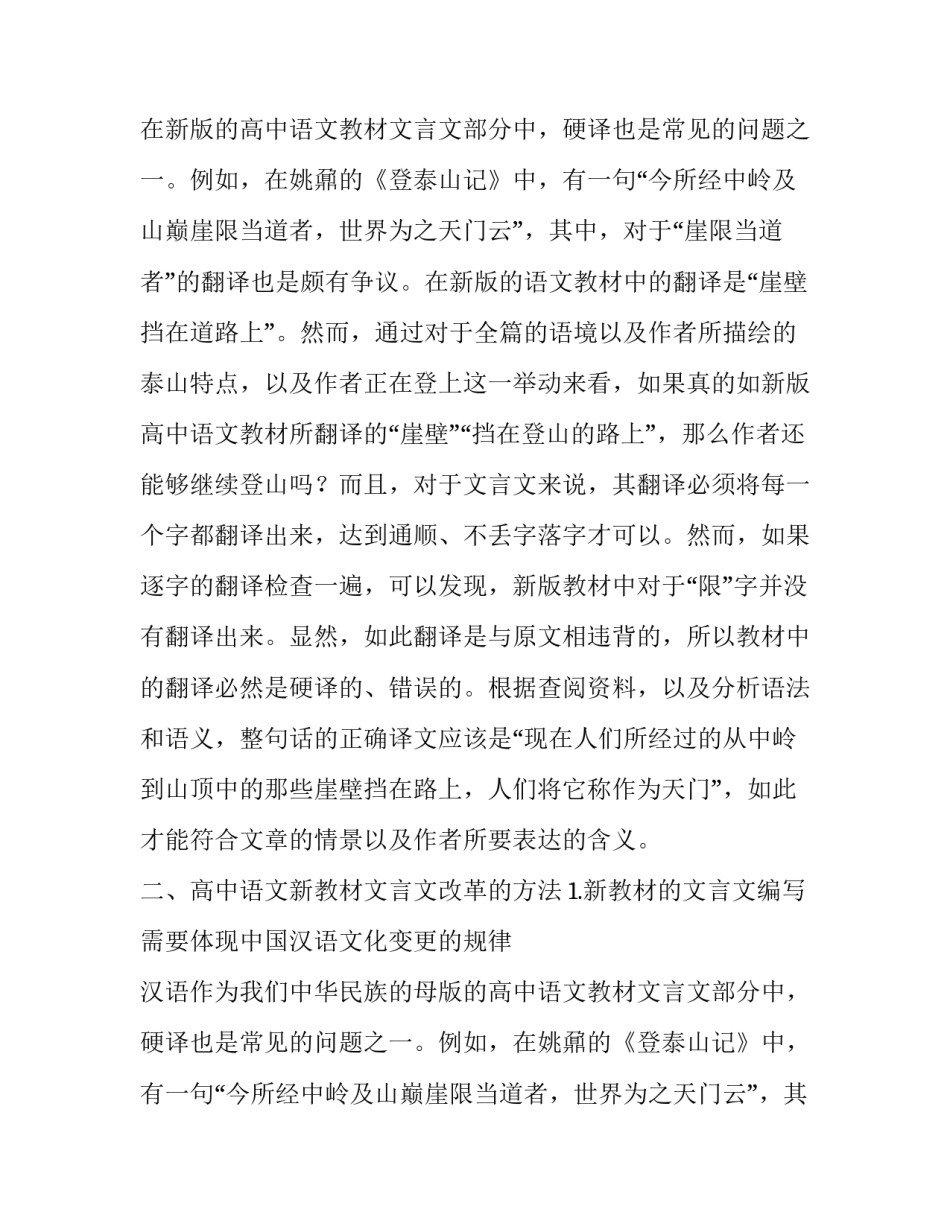 在新版的高中语文教材文言文部分中，硬译也是常见的问题之一。例如，在姚鼐的《登泰山记》中，有一句“今所经中岭及山巅崖限当道者，世界为之天门云”，其中，对于“崖限当道者”的翻译也是颇有争议。在新版的语文教材中的翻译是“崖壁挡在道路上”。然而，通过对于全篇的语境以及作者所描绘的泰山特点，以及作者正在登上这一举动来看，如果真的如新版高中语文教材所翻译的“崖壁”“挡在登山的路上”，那么作者还能够继续登山吗？而且，对于文言文来说，其翻译必须将每一个字都翻译出来，达到通顺、不丢字落字才可以。然而，如果逐字的翻译检查一遍，可以发现，新版教材中对于“限”字并没有翻译出来。显然，如此翻译是与原文相违背的，所以教材中的翻译必然是硬译的、错误的。根据查阅资料，以及分析语法和语义，整句话的正确译文应该是“现在人们所经过的从中岭到山顶中的那些崖壁挡在路上，人们将它称作为天门”，如此才能符合文章的情景以及作者所要表达的含义。

二、高中语文新教材文言文改革的方法 1.新教材的文言文编写需要体现中国汉语文化变更的规律

汉语作为我们中华民族的母版的高中语文教材文言文部分中，硬译也是常见的问题之一。例如，在姚鼐的《登泰山记》中，有一句“今所经中岭及山巅崖限当道者，世界为之天门云”，其